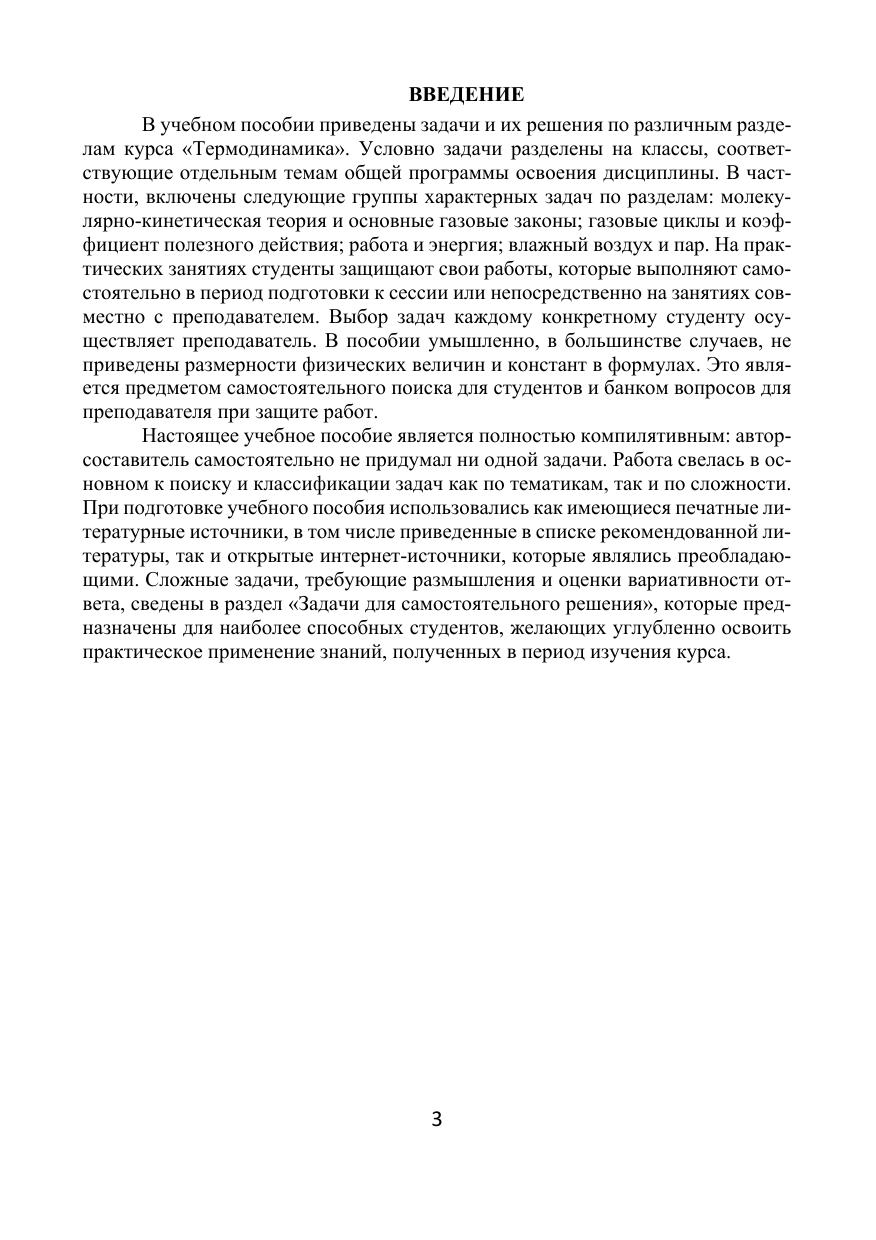 ВВЕДЕНИЕ

В учебном пособии приведены задачи и их решения по различным разделам курса «Термодинамика». Условно задачи разделены на классы, соответствующие отдельным темам общей программы освоения дисциплины. В частности, включены следующие группы характерных задач по разделам: молекулярно-кинетическая теория и основные газовые законы; газовые циклы и коэффициент полезного действия; работа и энергия; влажный воздух и пар. На практических занятиях студенты защищают свои работы, которые выполняют самостоятельно в период подготовки к сессии или непосредственно на занятиях совместно с преподавателем. Выбор задач каждому конкретному студенту осуществляет преподаватель. В пособии умышленно, в большинстве случаев, не приведены размерности физических величин и констант в формулах. Это является предметом самостоятельного поиска для студентов и банком вопросов для преподавателя при защите работ.

Настоящее учебное пособие является полностью компилятивным: автор-составитель самостоятельно не придумал ни одной задачи. Работа свелась в основном к поиску и классификации задач как по тематикам, так и по сложности. При подготовке учебного пособия использовались как имеющиеся печатные литературные источники, в том числе приведенные в списке рекомендованной литературы, так и открытые интернет-источники, которые являлись преобладающими. Сложные задачи, требующие размышления и оценки вариативности ответа, сведены в раздел «Задачи для самостоятельного решения», которые предназначены для наиболее способных студентов, желающих углубленно освоить практическое применение знаний, полученных в период изучения курса.

3